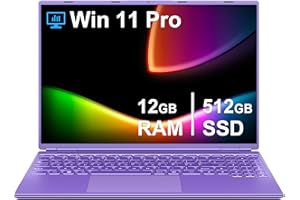 Win 11 Pro

12GB RAM

512GB SSD